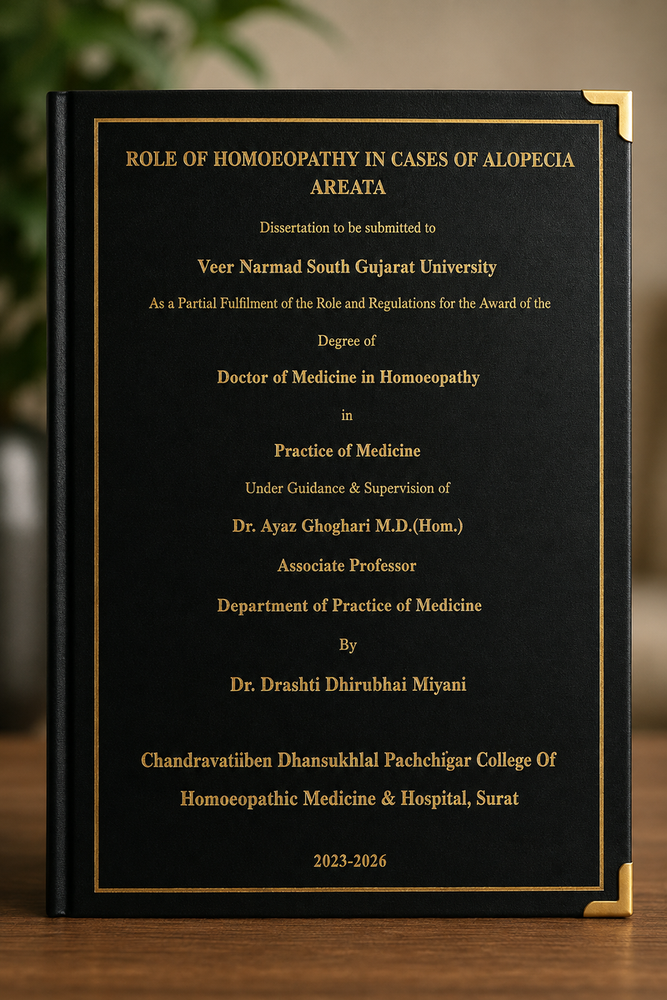 ROLE OF HOMOEOPATHY IN CASES OF ALOPECIA AREATA

Dissertation to be submitted to

Veer Narmad South Gujarat University

As a Partial Fulfilment of the Role and Regulations for the Award of the

Degree of

Doctor of Medicine in Homoeopathy

in

Practice of Medicine

Under Guidance & Supervision of

Dr. Ayaz Ghoghari M.D.(Hom.)

Associate Professor

Department of Practice of Medicine

By

Dr. Drashti Dhirubhai Miyani

Chandravatiiben Dhansukhlal Pachchigar College Of Homoeopathic Medicine & Hospital, Surat

2023-2026